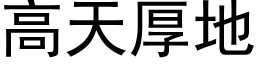 高天厚地